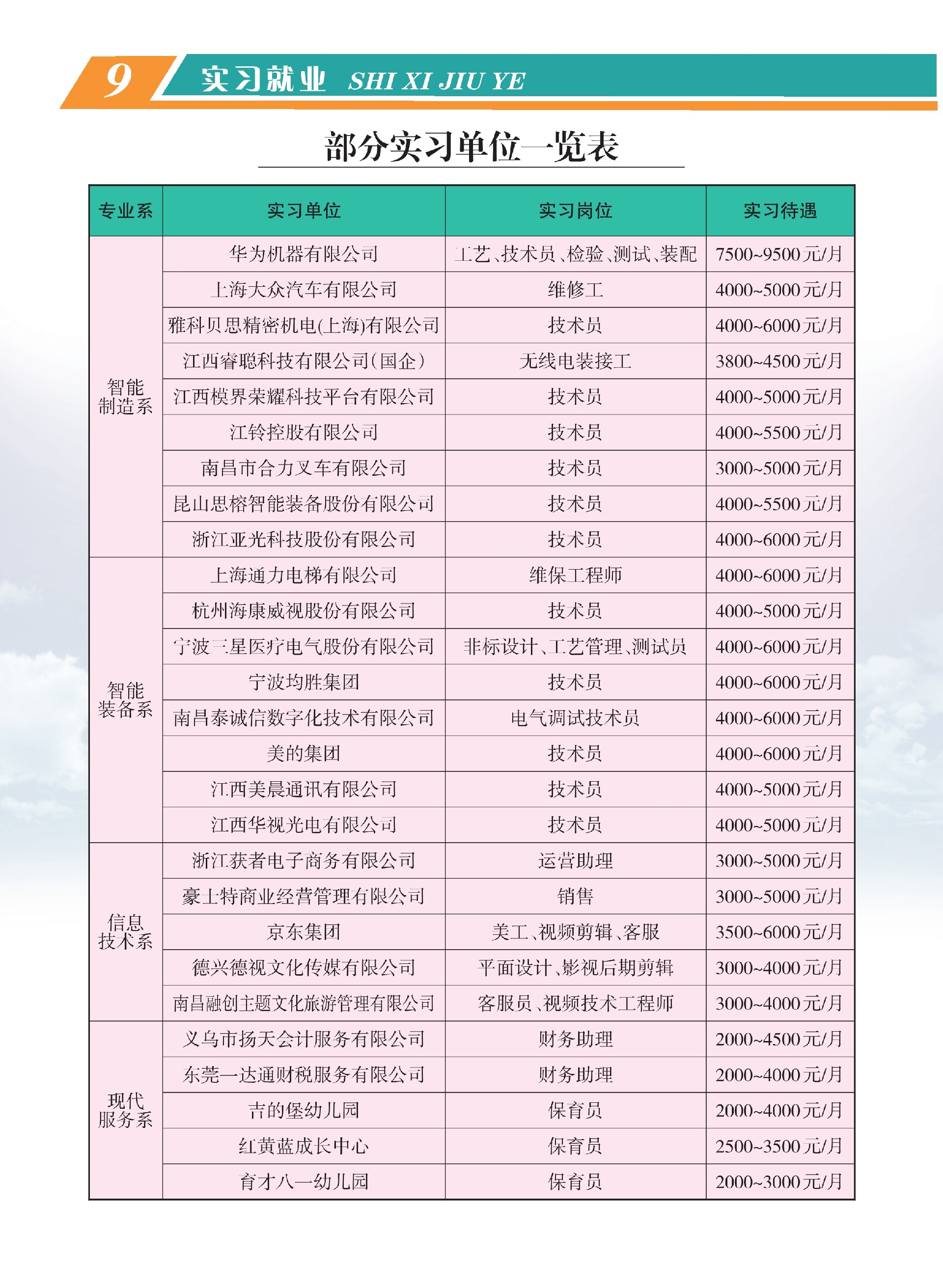 9 实习就业 SHI XI JIU YE

部分实习单位一览表

| 专业系 | 实习单位 | 实习岗位 | 实习待遇 |
|---|---|---|---|
| 智能制造系 | 华为机器有限公司 | 工艺、技术员、检验、测试、装配 | 7500~9500元/月 |
| | 上海大众汽车有限公司 | 维修工 | 4000~5000元/月 |
| | 雅科贝思精密机电(上海)有限公司 | 技术员 | 4000~6000元/月 |
| | 江西睿聪科技有限公司(国企) | 无线电装接工 | 3800~4500元/月 |
| | 江西模界荣耀科技平台有限公司 | 技术员 | 4000~5000元/月 |
| | 江铃控股有限公司 | 技术员 | 4000~5500元/月 |
| | 南昌市合力叉车有限公司 | 技术员 | 3000~5000元/月 |
| | 昆山思榕智能装备股份有限公司 | 技术员 | 4000~5500元/月 |
| | 浙江亚光科技股份有限公司 | 技术员 | 4000~6000元/月 |
| 智能装备系 | 上海通力电梯有限公司 | 维保工程师 | 4000~6000元/月 |
| | 杭州海康威视股份有限公司 | 技术员 | 4000~5000元/月 |
| | 宁波三星医疗电气股份有限公司 | 非标设计、工艺管理、测试员 | 4000~6000元/月 |
| | 宁波均胜集团 | 技术员 | 4000~6000元/月 |
| | 南昌泰诚信数字化技术有限公司 | 电气调试技术员 | 4000~6000元/月 |
| | 美的集团 | 技术员 | 4000~6000元/月 |
| | 江西美晨通讯有限公司 | 技术员 | 4000~5000元/月 |
| | 江西华视光电有限公司 | 技术员 | 4000~5000元/月 |
| 信息技术系 | 浙江获者电子商务有限公司 | 运营助理 | 3000~5000元/月 |
| | 豪士特商业经营管理有限公司 | 销售 | 3000~5000元/月 |
| | 京东集团 | 美工、视频剪辑、客服 | 3500~6000元/月 |
| | 德兴德视文化传媒有限公司 | 平面设计、影视后期剪辑 | 3000~4000元/月 |
| | 南昌融创主题文化旅游管理有限公司 | 客服员、视频技术工程师 | 3000~4000元/月 |
| 现代服务系 | 义乌市扬天会计服务有限公司 | 财务助理 | 2000~4500元/月 |
| | 东莞一达通财税服务有限公司 | 财务助理 | 2000~4000元/月 |
| | 吉的堡幼儿园 | 保育员 | 2000~4000元/月 |
| | 红黄蓝成长中心 | 保育员 | 2500~3500元/月 |
| | 育才八一幼儿园 | 保育员 | 2000~3000元/月 |